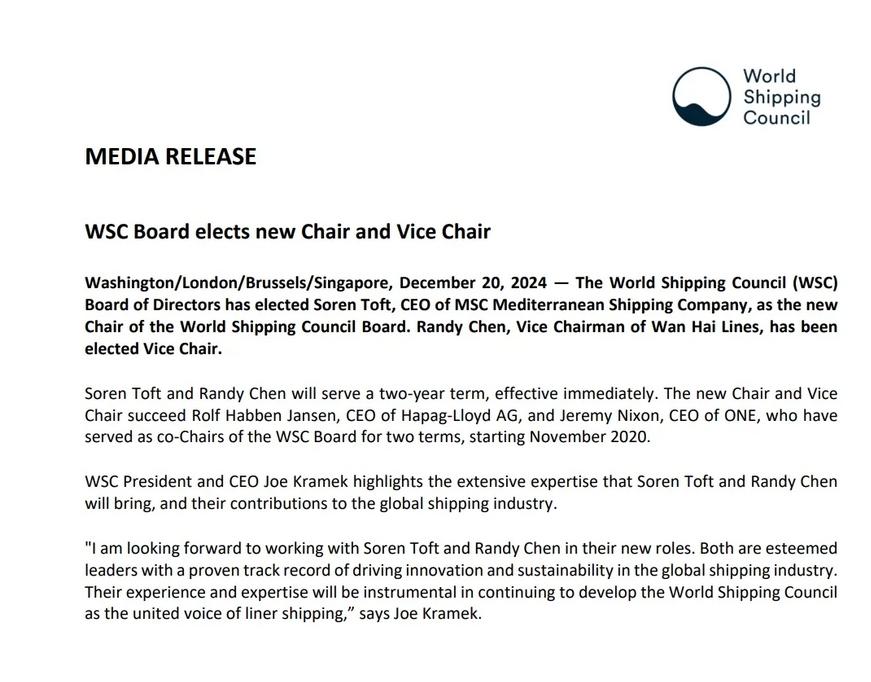 World Shipping Council

MEDIA RELEASE

WSC Board elects new Chair and Vice Chair

Washington/London/Brussels/Singapore, December 20, 2024 — The World Shipping Council (WSC) Board of Directors has elected Soren Toft, CEO of MSC Mediterranean Shipping Company, as the new Chair of the World Shipping Council Board. Randy Chen, Vice Chairman of Wan Hai Lines, has been elected Vice Chair.

Soren Toft and Randy Chen will serve a two-year term, effective immediately. The new Chair and Vice Chair succeed Rolf Habben Jansen, CEO of Hapag-Lloyd AG, and Jeremy Nixon, CEO of ONE, who have served as co-Chairs of the WSC Board for two terms, starting November 2020.

WSC President and CEO Joe Kramek highlights the extensive expertise that Soren Toft and Randy Chen will bring, and their contributions to the global shipping industry.

"I am looking forward to working with Soren Toft and Randy Chen in their new roles. Both are esteemed leaders with a proven track record of driving innovation and sustainability in the global shipping industry. Their experience and expertise will be instrumental in continuing to develop the World Shipping Council as the united voice of liner shipping," says Joe Kramek.